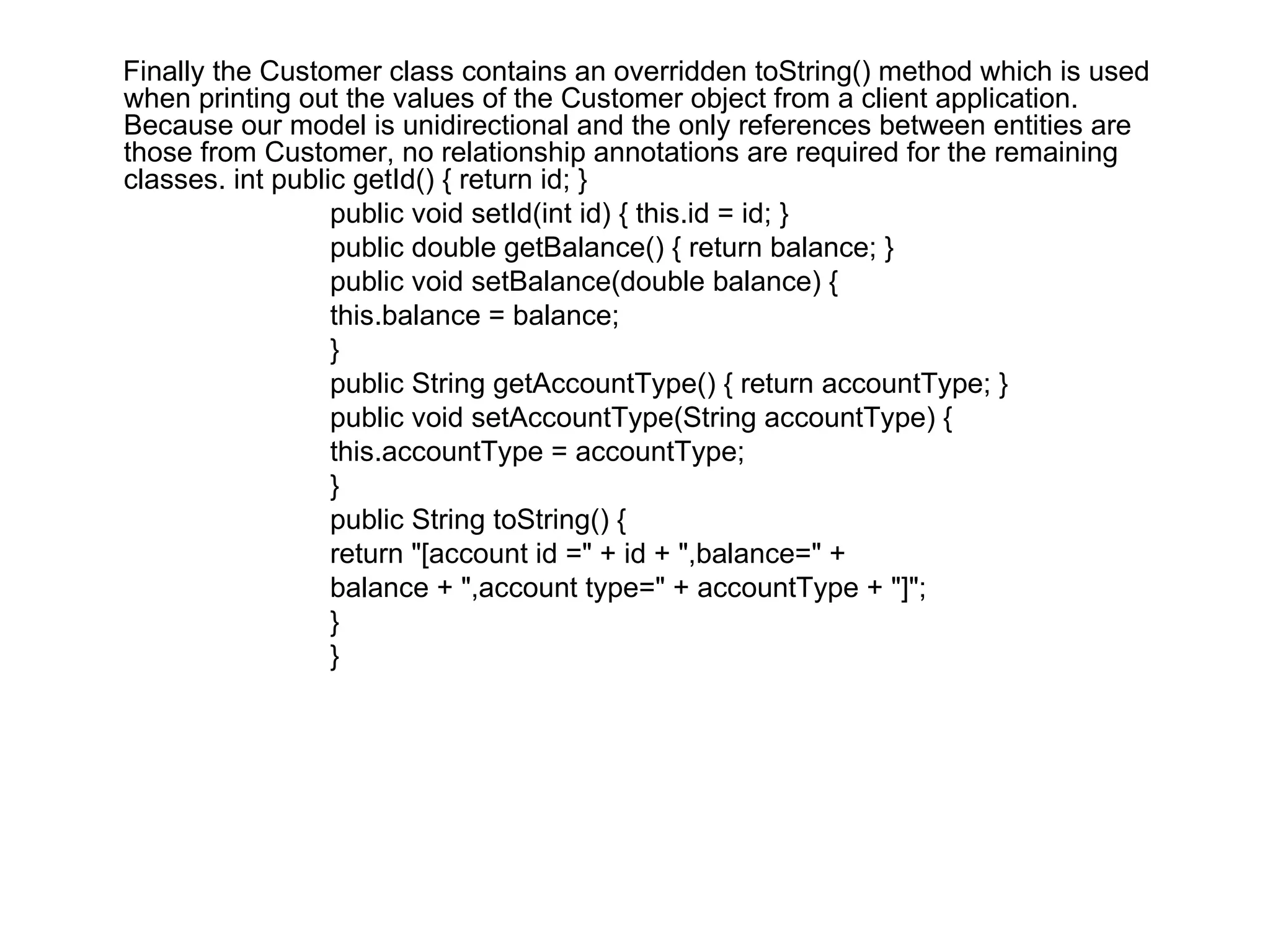 Finally the Customer class contains an overridden toString() method which is used when printing out the values of the Customer object from a client application. Because our model is unidirectional and the only references between entities are those from Customer, no relationship annotations are required for the remaining classes. int public getId() { return id; }

public void setId(int id) { this.id = id; }
public double getBalance() { return balance; }
public void setBalance(double balance) {
this.balance = balance;
}
public String getAccountType() { return accountType; }
public void setAccountType(String accountType) {
this.accountType = accountType;
}
public String toString() {
return "[account id =" + id + ",balance=" +
balance + ",account type=" + accountType + "]";
}
}